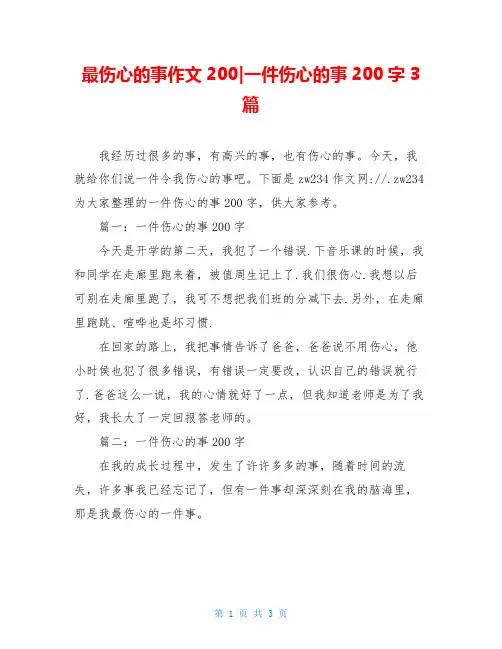 最伤心的事作文 200|一件伤心的事 200 字 3 篇

我经历过很多的事，有高兴的事，也有伤心的事。今天，我就给你们说一件令我伤心的事吧。下面是 zw234 作文网://.zw234 为大家整理的一件伤心的事 200 字，供大家参考。

篇一：一件伤心的事 200 字

今天是开学的第二天，我犯了一个错误.下音乐课的时候，我和同学在走廊里跑来着，被值周生记上了.我们很伤心.我想以后可别在走廊里跑了，我可不想把我们班的分减下去.另外，在走廊里跑跳、喧哗也是坏习惯.

在回家的路上，我把事情告诉了爸爸，爸爸说不用伤心，他小时侯也犯了很多错误，有错误一定要改，认识自己的错误就行了.爸爸这么一说，我的心情就好了一点，但我知道老师是为了我好，我长大了一定回报答老师的。

篇二：一件伤心的事 200 字

在我的成长过程中，发生了许许多多的事，随着时间的流失，许多事我已经忘记了，但有一件事却深深刻在我的脑海里，那是我最伤心的一件事。

第 1 页 共 3 页